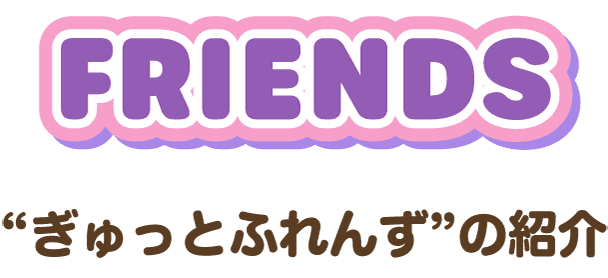 FRIENDS

“ぎゅっとふれんず”の紹介